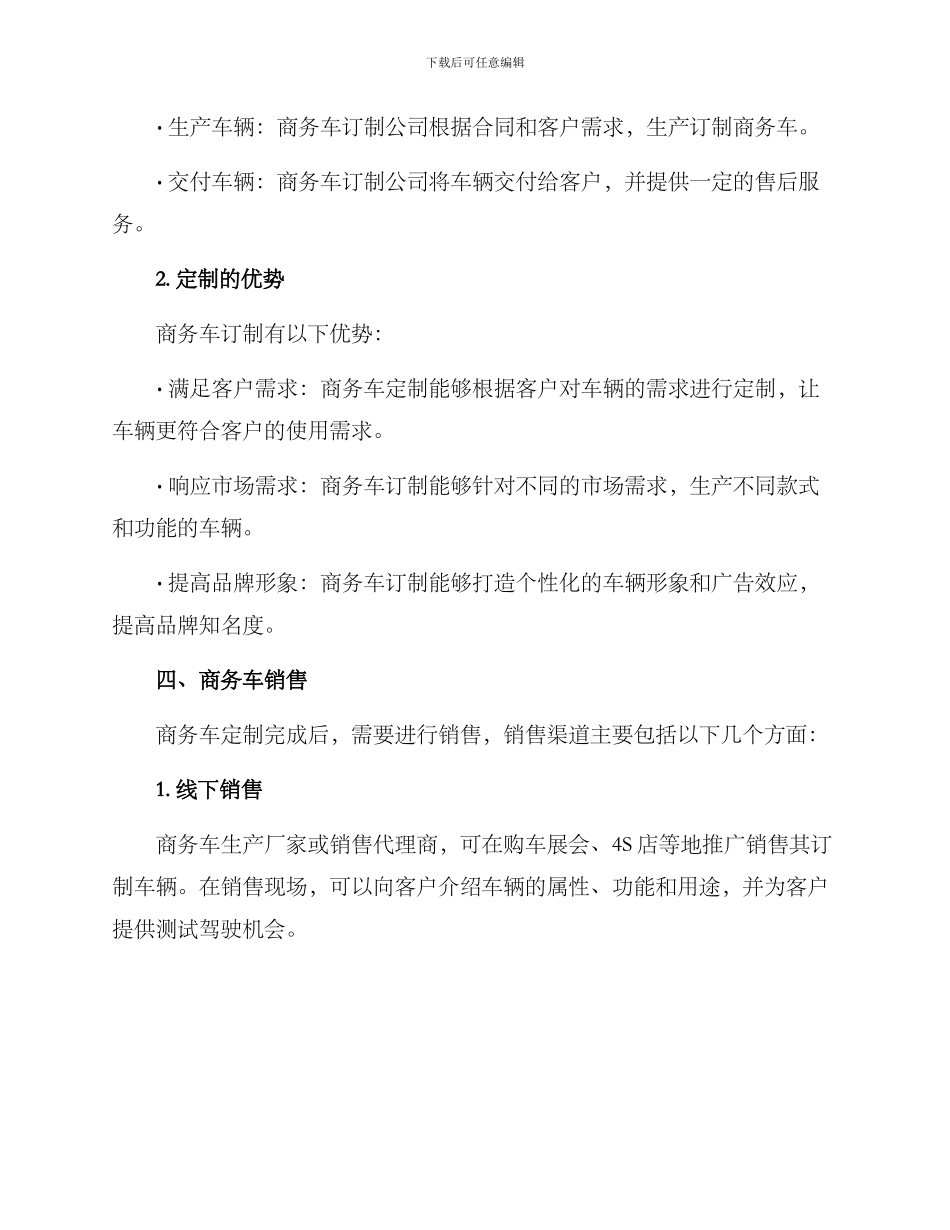 下载后可任意编辑

· 生产车辆：商务车订制公司根据合同和客户需求，生产订制商务车。

· 交付车辆：商务车订制公司将车辆交付给客户，并提供一定的售后服务。

2. 定制的优势

商务车订制有以下优势：

· 满足客户需求：商务车定制能够根据客户对车辆的需求进行定制，让车辆更符合客户的使用需求。

· 响应市场需求：商务车订制能够针对不同的市场需求，生产不同款式和功能的车辆。

· 提高品牌形象：商务车订制能够打造个性化的车辆形象和广告效应，提高品牌知名度。

四、商务车销售

商务车定制完成后，需要进行销售，销售渠道主要包括以下几个方面：

1. 线下销售

商务车生产厂家或销售代理商，可在购车展会、4S 店等地推广销售其订制车辆。在销售现场，可以向客户介绍车辆的属性、功能和用途，并为客户提供测试驾驶机会。